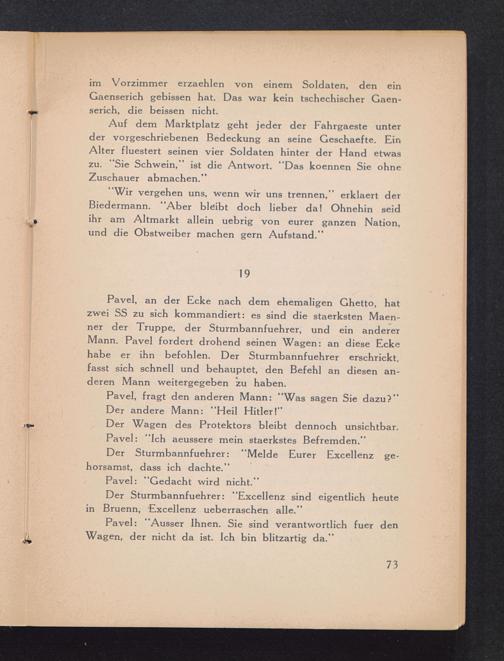 im Vorzimmer erzaehlen von einem Soldaten, den ein Gaenserich gebissen hat. Das war kein tschechischer Gaenserich, die beissen nicht.

Auf dem Marktplatz geht jeder der Fahrgaeste unter der vorgeschriebenen Bedeckung an seine Geschaefte. Ein Alter fluestert seinen vier Soldaten hinter der Hand etwas zu. "Sie Schwein," ist die Antwort. "Das koennen Sie ohne Zuschauer abmachen."

"Wir vergehen uns, wenn wir uns trennen," erklaert der Biedermann. "Aber bleibt doch lieber da! Ohnehin seid ihr am Altmarkt allein uebrig von eurer ganzen Nation, und die Obstweiber machen gern Aufstand."

19

Pavel, an der Ecke nach dem ehemaligen Ghetto, hat zwei SS zu sich kommandiert: es sind die staerksten Maenner der Truppe, der Sturmbannfuehrer, und ein anderer Mann. Pavel fordert drohend seinen Wagen: an diese Ecke habe er ihn befohlen. Der Sturmbannfuehrer erschrickt, fasst sich schnell und behauptet, den Befehl an diesen anderen Mann weitergegeben zu haben.

Pavel, fragt den anderen Mann: "Was sagen Sie dazu?"

Der andere Mann: "Heil Hitler!"

Der Wagen des Protektors bleibt dennoch unsichtbar.

Pavel: "Ich aeussere mein staerkstes Befremden."

Der Sturmbannfuehrer: "Melde Eurer Excellenz gehorsamst, dass ich dachte."

Pavel: "Gedacht wird nicht."

Der Sturmbannfuehrer: "Excellenz sind eigentlich heute in Bruenn, Excellenz ueberraschen alle."

Pavel: "Ausser Ihnen. Sie sind verantwortlich fuer den Wagen, der nicht da ist. Ich bin blitzartig da."

73